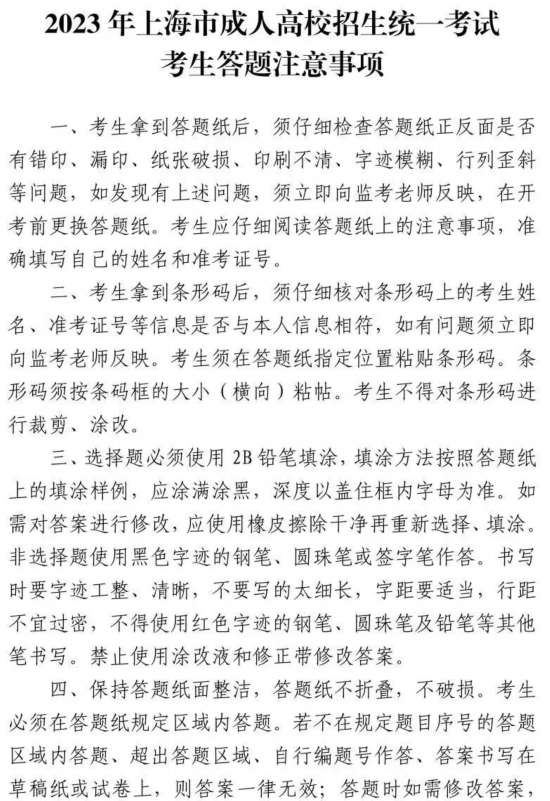 2023 年上海市成人高校招生统一考试
考生答题注意事项

一、考生拿到答题纸后，须仔细检查答题纸正反面是否有错印、漏印、纸张破损、印刷不清、字迹模糊、行列歪斜等问题，如发现有上述问题，须立即向监考老师反映，在开考前更换答题纸。考生应仔细阅读答题纸上的注意事项，准确填写自己的姓名和准考证号。

二、考生拿到条形码后，须仔细核对条形码上的考生姓名、准考证号等信息是否与本人信息相符，如有问题须立即向监考老师反映。考生须在答题纸指定位置粘贴条形码。条形码须按条码框的大小（横向）粘帖。考生不得对条形码进行裁剪、涂改。

三、选择题必须使用 2B 铅笔填涂，填涂方法按照答题纸上的填涂样例，应涂满涂黑，深度以盖住框内字母为准。如需对答案进行修改，应使用橡皮擦除干净再重新选择、填涂。非选择题使用黑色字迹的钢笔、圆珠笔或签字笔作答。书写时要字迹工整、清晰，不要写的太细长，字距要适当，行距不宜过密，不得使用红色字迹的钢笔、圆珠笔及铅笔等其他笔书写。禁止使用涂改液和修正带修改答案。

四、保持答题纸面整洁，答题纸不折叠，不破损。考生必须在答题纸规定区域内答题。若不在规定题目序号的答题区域内答题、超出答题区域、自行编题号作答、答案书写在草稿纸或试卷上，则答案一律无效；答题时如需修改答案，